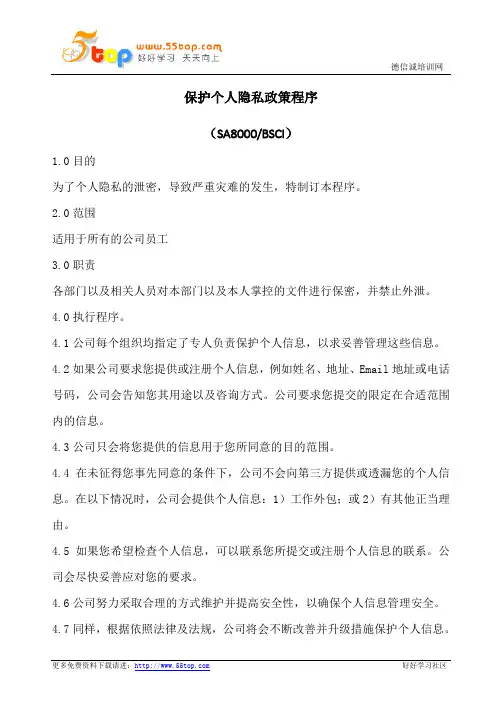 5top www.55top.com 好好学习 天天向上

德信诚培训网

保护个人隐私政策程序

（SA8000/BSCI）

1.0 目的

为了个人隐私的泄密，导致严重灾难的发生，特制订本程序。

2.0 范围

适用于所有的公司员工

3.0 职责

各部门以及相关人员对本部门以及本人掌控的文件进行保密，并禁止外泄。

4.0 执行程序。

4.1 公司每个组织均指定了专人负责保护个人信息，以求妥善管理这些信息。

4.2 如果公司要求您提供或注册个人信息，例如姓名、地址、Email 地址或电话号码，公司会告知您其用途以及咨询方式。公司要求您提交的限定在合适范围内的信息。

4.3 公司只会将您提供的信息用于您所同意的目的范围。

4.4 在未征得您事先同意的条件下，公司不会向第三方提供或透漏您的个人信息。在以下情况时，公司会提供个人信息：1）工作外包；或 2）有其他正当理由。

4.5 如果您希望检查个人信息，可以联系您所提交或注册个人信息的联系。公司会尽快妥善应对您的要求。

4.6 公司努力采取合理的方式维护并提高安全性，以确保个人信息管理安全。

4.7 同样，根据依照法律及法规，公司将会不断改善并升级措施保护个人信息。

更多免费资料下载请进：http://www.55top.com

好好学习社区